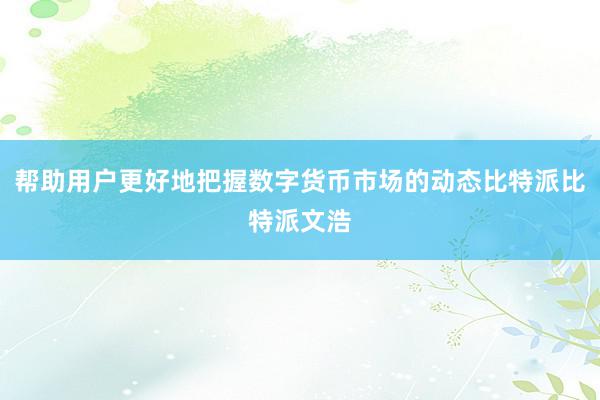 帮助用户更好地把握数字货币市场的动态比特派比特派文浩